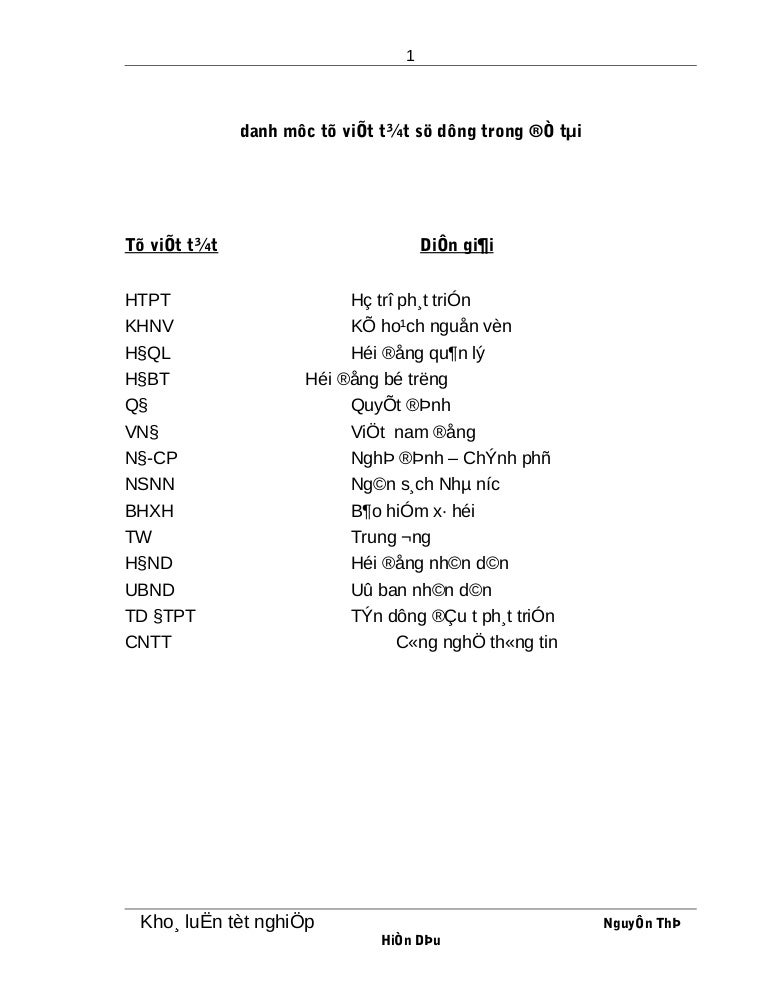 1

danh môc tõ viÕt t¾t sö dông trong ®Ò tµi

| Tõ viÕt t¾t | DiÔn gi¶i |
|---|---|
| HTPT | Hç trî ph¸t triÓn |
| KHNV | KÕ ho¹ch nguån vèn |
| H§QL | Héi ®ång qu¶n lý |
| H§BT | Héi ®ång bé trëng |
| Q§ | QuyÕt ®Þnh |
| VN§ | ViÖt nam ®ång |
| N§-CP | NghÞ ®Þnh – ChÝnh phñ |
| NSNN | Ng©n s¸ch Nhµ níc |
| BHXH | B¶o hiÓm x· héi |
| TW | Trung ¬ng |
| H§ND | Héi ®ång nh©n d©n |
| UBND | Uû ban nh©n d©n |
| TD §TPT | TÝn dông ®Çu t ph¸t triÓn |
| CNTT | C«ng nghÖ th«ng tin |

Kho¸ luËn tèt nghiÖp NguyÔn ThÞ HiÒn DÞu